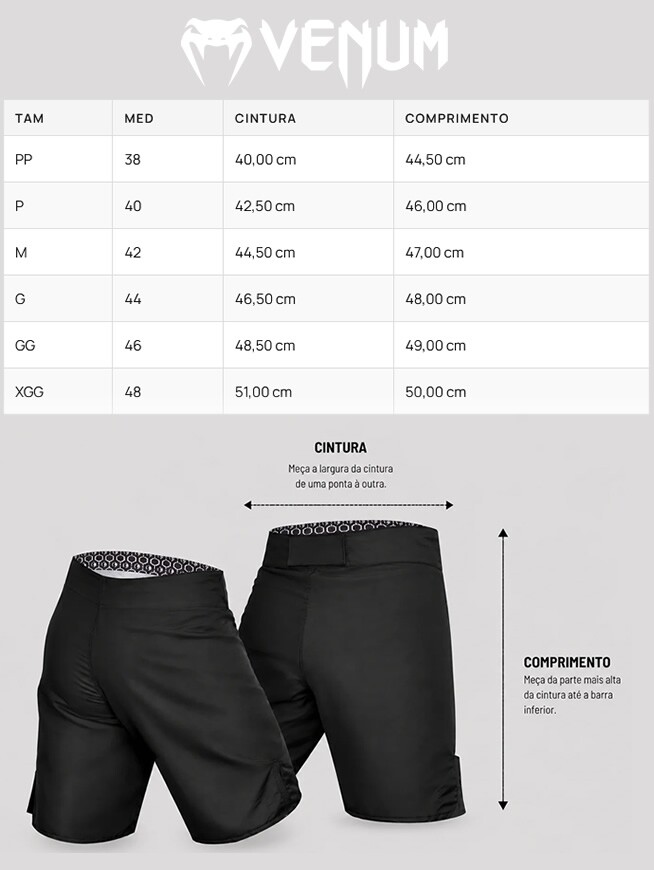 VENUM

| TAM | MED | CINTURA | COMPRIMENTO |
|---|---|---|---|
| PP | 38 | 40,00 cm | 44,50 cm |
| P | 40 | 42,50 cm | 46,00 cm |
| M | 42 | 44,50 cm | 47,00 cm |
| G | 44 | 46,50 cm | 48,00 cm |
| GG | 46 | 48,50 cm | 49,00 cm |
| XGG | 48 | 51,00 cm | 50,00 cm |

CINTURA
Meça a largura da cintura de uma ponta à outra.

COMPRIMENTO
Meça da parte mais alta da cintura até a barra inferior.